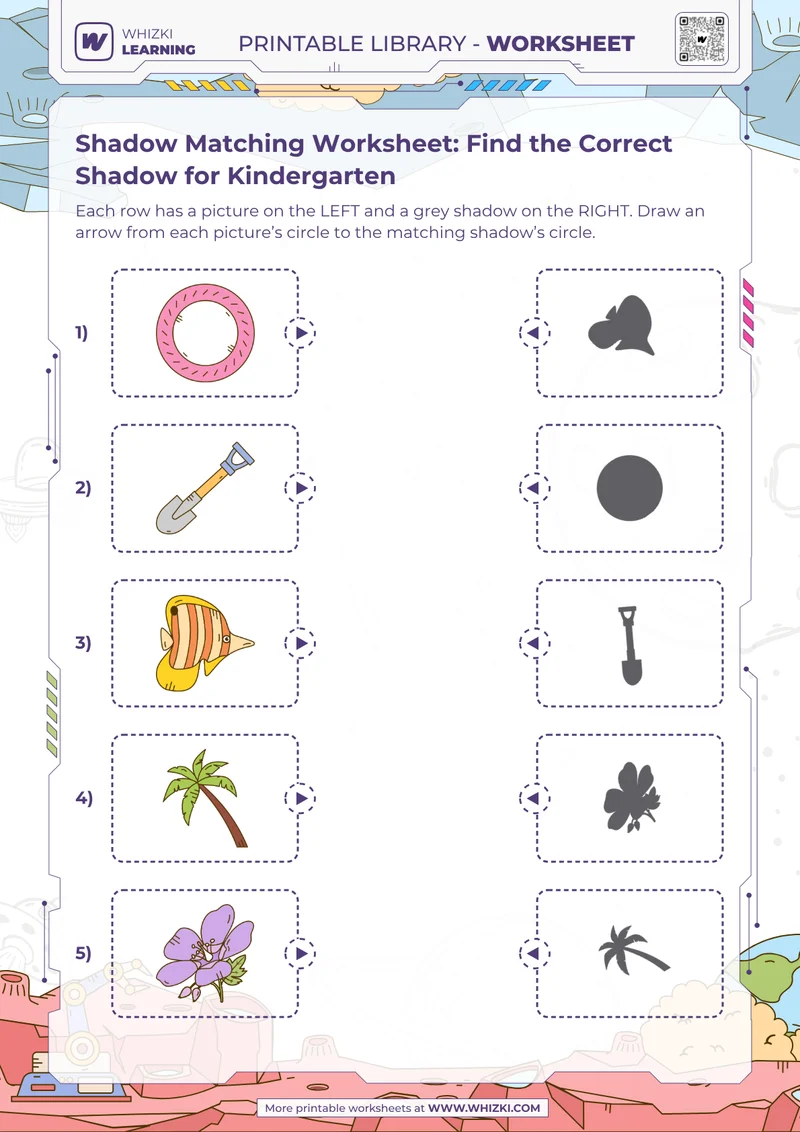 WHIZKI LEARNING

PRINTABLE LIBRARY - WORKSHEET

Shadow Matching Worksheet: Find the Correct Shadow for Kindergarten

Each row has a picture on the LEFT and a grey shadow on the RIGHT. Draw an arrow from each picture's circle to the matching shadow's circle.

1)

2)

3)

4)

5)

More printable worksheets at WWW.WHIZKI.COM